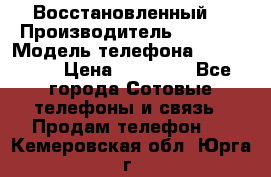 Восстановленный Производитель Модель телефона Цена Все города Сотовые телефоны и связь Продам телефон Кемеровская обл Юрга г